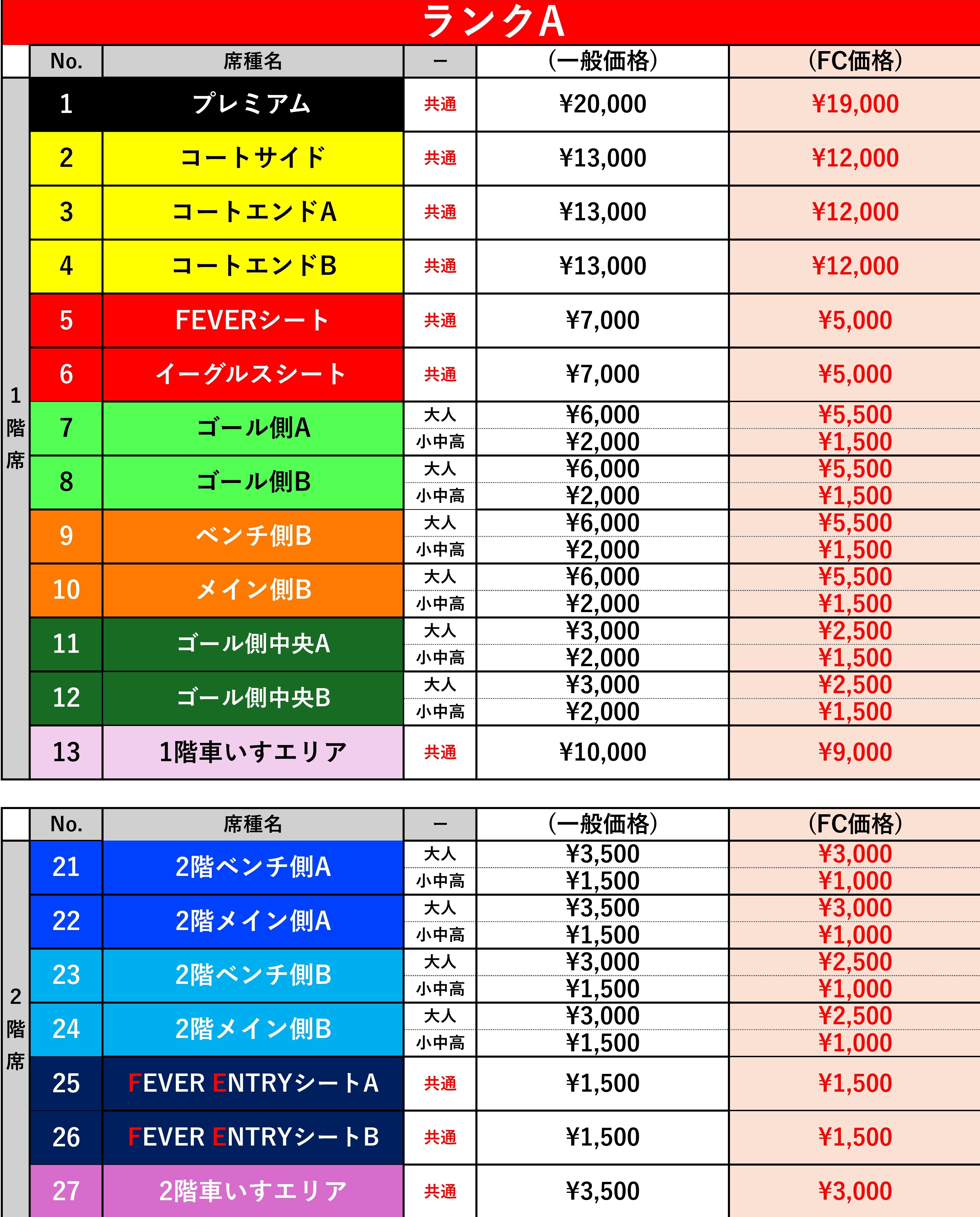 ランクA

| | No. | 席種名 | ー | (一般価格) | (FC価格) |
|---|---|---|---|---|---|
| 1階席 | 1 | プレミアム | 共通 | ¥20,000 | ¥19,000 |
| | 2 | コートサイド | 共通 | ¥13,000 | ¥12,000 |
| | 3 | コートエンドA | 共通 | ¥13,000 | ¥12,000 |
| | 4 | コートエンドB | 共通 | ¥13,000 | ¥12,000 |
| | 5 | FEVERシート | 共通 | ¥7,000 | ¥5,000 |
| | 6 | イーグルスシート | 共通 | ¥7,000 | ¥5,000 |
| | 7 | ゴール側A | 大人 | ¥6,000 | ¥5,500 |
| | | | 小中高 | ¥2,000 | ¥1,500 |
| | 8 | ゴール側B | 大人 | ¥6,000 | ¥5,500 |
| | | | 小中高 | ¥2,000 | ¥1,500 |
| | 9 | ベンチ側B | 大人 | ¥6,000 | ¥5,500 |
| | | | 小中高 | ¥2,000 | ¥1,500 |
| | 10 | メイン側B | 大人 | ¥6,000 | ¥5,500 |
| | | | 小中高 | ¥2,000 | ¥1,500 |
| | 11 | ゴール側中央A | 大人 | ¥3,000 | ¥2,500 |
| | | | 小中高 | ¥2,000 | ¥1,500 |
| | 12 | ゴール側中央B | 大人 | ¥3,000 | ¥2,500 |
| | | | 小中高 | ¥2,000 | ¥1,500 |
| | 13 | 1階車いすエリア | 共通 | ¥10,000 | ¥9,000 |

| | No. | 席種名 | ー | (一般価格) | (FC価格) |
|---|---|---|---|---|---|
| 2階席 | 21 | 2階ベンチ側A | 大人 | ¥3,500 | ¥3,000 |
| | | | 小中高 | ¥1,500 | ¥1,000 |
| | 22 | 2階メイン側A | 大人 | ¥3,500 | ¥3,000 |
| | | | 小中高 | ¥1,500 | ¥1,000 |
| | 23 | 2階ベンチ側B | 大人 | ¥3,000 | ¥2,500 |
| | | | 小中高 | ¥1,500 | ¥1,000 |
| | 24 | 2階メイン側B | 大人 | ¥3,000 | ¥2,500 |
| | | | 小中高 | ¥1,500 | ¥1,000 |
| | 25 | FEVER ENTRYシートA | 共通 | ¥1,500 | ¥1,500 |
| | 26 | FEVER ENTRYシートB | 共通 | ¥1,500 | ¥1,500 |
| | 27 | 2階車いすエリア | 共通 | ¥3,500 | ¥3,000 |